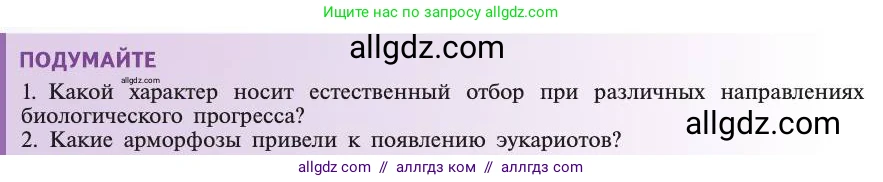 Ищите нас по запросу allgdz.com

allgdz.com

ПОДУМАЙТЕ

allgdz.com

1. Какой характер носит естественный отбор при различных направлениях биологического прогресса?

allgdz.com

2. Какие арморфозы привели к появлению эукариотов?

allgdz com // аллгдз ком // аллгдз com